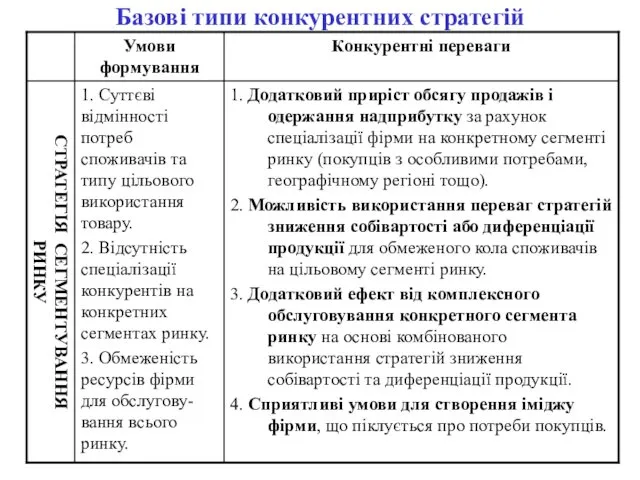 Базові типи конкурентних стратегій

| | Умови формування | Конкурентні переваги |
|---|---|---|
| СТРАТЕГІЯ СЕГМЕНТУВАННЯ РИНКУ | 1. Суттєві відмінності потреб споживачів та типу цільового використання товару. 2. Відсутність спеціалізації конкурентів на конкретних сегментах ринку. 3. Обмеженість ресурсів фірми для обслуговування всього ринку. | 1. Додатковий приріст обсягу продажів і одержання надприбутку за рахунок спеціалізації фірми на конкретному сегменті ринку (покупців з особливими потребами, географічному регіоні тощо). 2. Можливість використання переваг стратегій зниження собівартості або диференціації продукції для обмеженого кола споживачів на цільовому сегменті ринку. 3. Додатковий ефект від комплексного обслуговування конкретного сегмента ринку на основі комбінованого використання стратегій зниження собівартості та диференціації продукції. 4. Сприятливі умови для створення іміджу фірми, що піклується про потреби покупців. |